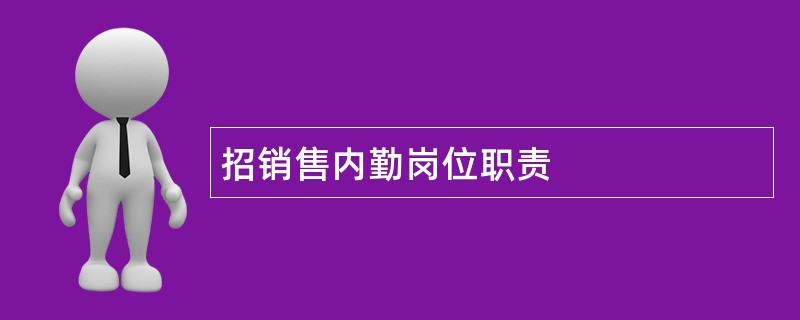 招销售内勤岗位职责